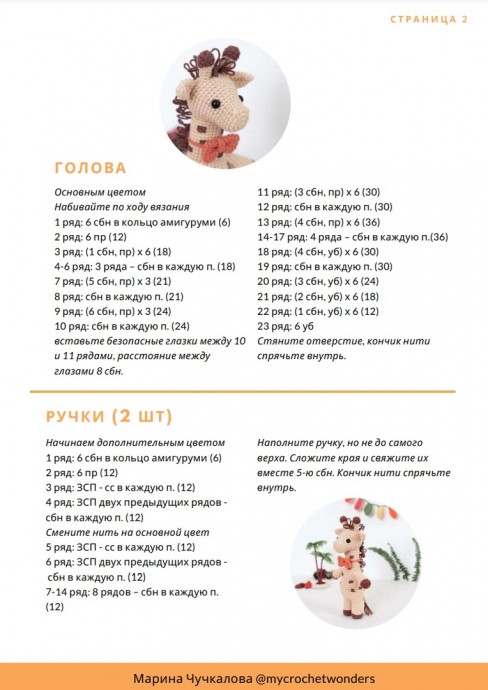 СТРАНИЦА 2

ГОЛОВА

Основным цветом
Набивайте по ходу вязания
1 ряд: 6 сбн в кольцо амигуруми (6)
2 ряд: 6 пр (12)
3 ряд: (1 сбн, пр) х 6 (18)
4-6 ряд: 3 ряда – сбн в каждую п. (18)
7 ряд: (5 сбн, пр) х 3 (21)
8 ряд: сбн в каждую п. (21)
9 ряд: (6 сбн, пр) х 3 (24)
10 ряд: сбн в каждую п. (24)
вставьте безопасные глазки между 10 и 11 рядами, расстояние между глазами 8 сбн.

11 ряд: (3 сбн, пр) х 6 (30)
12 ряд: сбн в каждую п. (30)
13 ряд: (4 сбн, пр) х 6 (36)
14-17 ряд: 4 ряда – сбн в каждую п.(36)
18 ряд: (4 сбн, уб) х 6 (30)
19 ряд: сбн в каждую п. (30)
20 ряд: (3 сбн, уб) х 6 (24)
21 ряд: (2 сбн, уб) х 6 (18)
22 ряд: (1 сбн, уб) х 6 (12)
23 ряд: 6 уб
Стяните отверстие, кончик нити спрячьте внутрь.

РУЧКИ (2 ШТ)

Начинаем дополнительным цветом
1 ряд: 6 сбн в кольцо амигуруми (6)
2 ряд: 6 пр (12)
3 ряд: ЗСП - сс в каждую п. (12)
4 ряд: ЗСП двух предыдущих рядов - сбн в каждую п. (12)
Смените нить на основной цвет
5 ряд: ЗСП - сс в каждую п. (12)
6 ряд: ЗСП двух предыдущих рядов - сбн в каждую п. (12)
7-14 ряд: 8 рядов – сбн в каждую п. (12)

Наполните ручку, но не до самого верха. Сложите края и свяжите их вместе 5-ю сбн. Кончик нити спрячьте внутрь.

Марина Чучкалова @mycrochetwonders